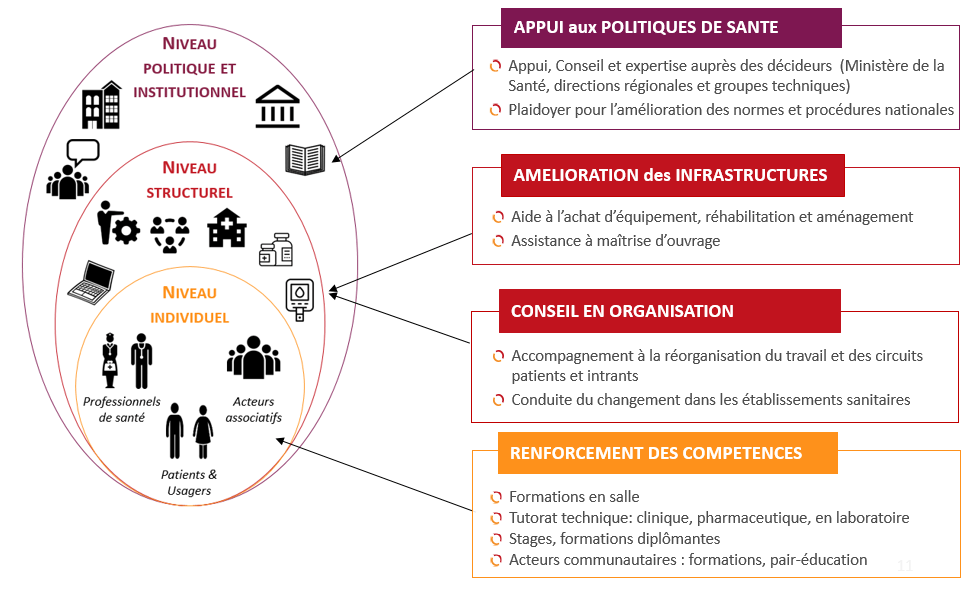 NIVEAU POLITIQUE ET INSTITUTIONNEL

NIVEAU STRUCTUREL

NIVEAU INDIVIDUEL

Professionnels de santé

Acteurs associatifs

Patients & Usagers

APPUI aux POLITIQUES DE SANTE

Appui, Conseil et expertise auprès des décideurs (Ministère de la Santé, directions régionales et groupes techniques)

Plaidoyer pour l'amélioration des normes et procédures nationales

AMELIORATION des INFRASTRUCTURES

Aide à l'achat d'équipement, réhabilitation et aménagement

Assistance à maîtrise d'ouvrage

CONSEIL EN ORGANISATION

Accompagnement à la réorganisation du travail et des circuits patients et intrants

Conduite du changement dans les établissements sanitaires

RENFORCEMENT DES COMPETENCES

Formations en salle

Tutorat technique: clinique, pharmaceutique, en laboratoire

Stages, formations diplômantes

Acteurs communautaires : formations, pair-éducation

11